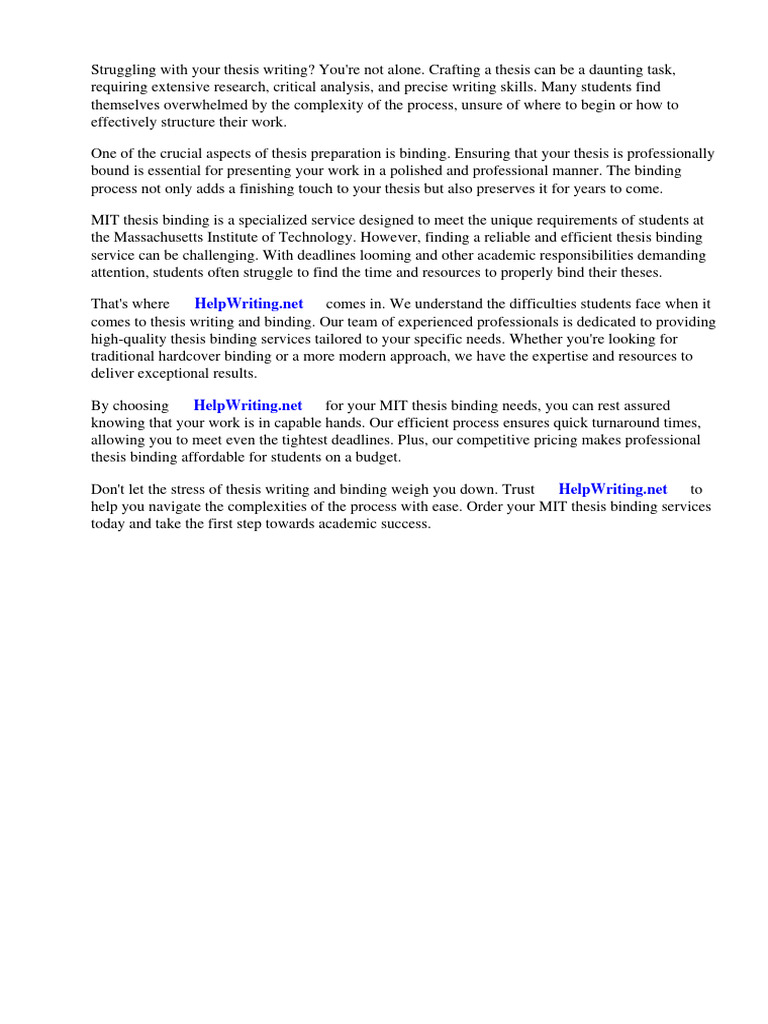 Struggling with your thesis writing? You're not alone. Crafting a thesis can be a daunting task, requiring extensive research, critical analysis, and precise writing skills. Many students find themselves overwhelmed by the complexity of the process, unsure of where to begin or how to effectively structure their work.

One of the crucial aspects of thesis preparation is binding. Ensuring that your thesis is professionally bound is essential for presenting your work in a polished and professional manner. The binding process not only adds a finishing touch to your thesis but also preserves it for years to come.

MIT thesis binding is a specialized service designed to meet the unique requirements of students at the Massachusetts Institute of Technology. However, finding a reliable and efficient thesis binding service can be challenging. With deadlines looming and other academic responsibilities demanding attention, students often struggle to find the time and resources to properly bind their theses.

That's where HelpWriting.net comes in. We understand the difficulties students face when it comes to thesis writing and binding. Our team of experienced professionals is dedicated to providing high-quality thesis binding services tailored to your specific needs. Whether you're looking for traditional hardcover binding or a more modern approach, we have the expertise and resources to deliver exceptional results.

By choosing HelpWriting.net for your MIT thesis binding needs, you can rest assured knowing that your work is in capable hands. Our efficient process ensures quick turnaround times, allowing you to meet even the tightest deadlines. Plus, our competitive pricing makes professional thesis binding affordable for students on a budget.

Don't let the stress of thesis writing and binding weigh you down. Trust HelpWriting.net to help you navigate the complexities of the process with ease. Order your MIT thesis binding services today and take the first step towards academic success.